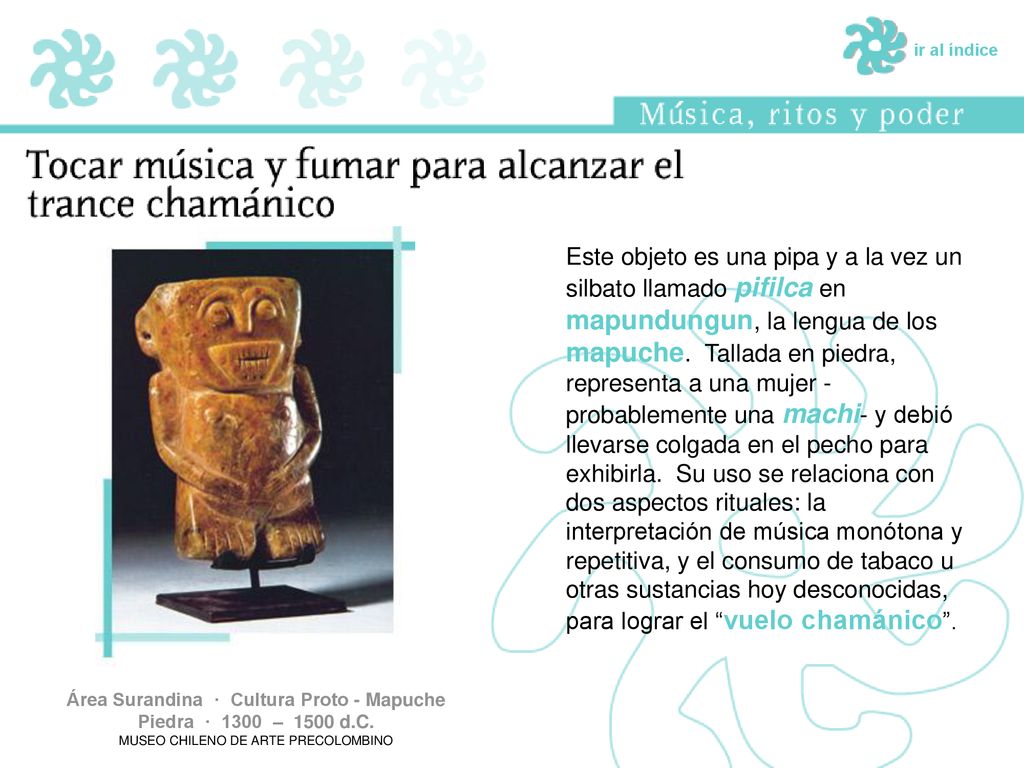 ir al indice

Música, ritos y poder

Tocar música y fumar para alcanzar el trance chamánico

Este objeto es una pipa y a la vez un silbato llamado pifilca en mapundungun, la lengua de los mapuche. Tallada en piedra, representa a una mujer - probablemente una machi- y debió llevarse colgada en el pecho para exhibirla. Su uso se relaciona con dos aspectos rituales: la interpretación de música monótona y repetitiva, y el consumo de tabaco u otras sustancias hoy desconocidas, para lograr el “vuelo chamánico”.

Área Surandina · Cultura Proto - Mapuche
Piedra · 1300 – 1500 d.C.
MUSEO CHILENO DE ARTE PRECOLOMBINO